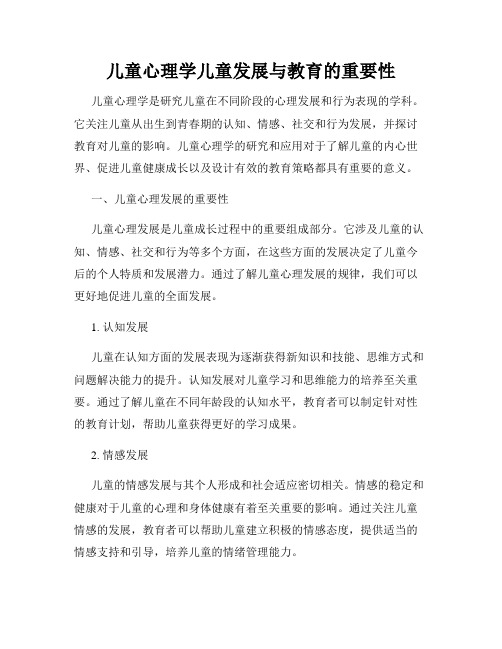 儿童心理学儿童发展与教育的重要性

儿童心理学是研究儿童在不同阶段的心理发展和行为表现的学科。它关注儿童从出生到青春期的认知、情感、社交和行为发展，并探讨教育对儿童的影响。儿童心理学的研究和应用对于了解儿童的内心世界、促进儿童健康成长以及设计有效的教育策略都具有重要的意义。

一、儿童心理发展的重要性

儿童心理发展是儿童成长过程中的重要组成部分。它涉及儿童的认知、情感、社交和行为等多个方面，在这些方面的发展决定了儿童今后的个人特质和发展潜力。通过了解儿童心理发展的规律，我们可以更好地促进儿童的全面发展。

1. 认知发展

儿童在认知方面的发展表现为逐渐获得新知识和技能、思维方式和问题解决能力的提升。认知发展对儿童学习和思维能力的培养至关重要。通过了解儿童在不同年龄段的认知水平，教育者可以制定针对性的教育计划，帮助儿童获得更好的学习成果。

2. 情感发展

儿童的情感发展与其个人形成和社会适应密切相关。情感的稳定和健康对于儿童的心理和身体健康有着至关重要的影响。通过关注儿童情感的发展，教育者可以帮助儿童建立积极的情感态度，提供适当的情感支持和引导，培养儿童的情绪管理能力。